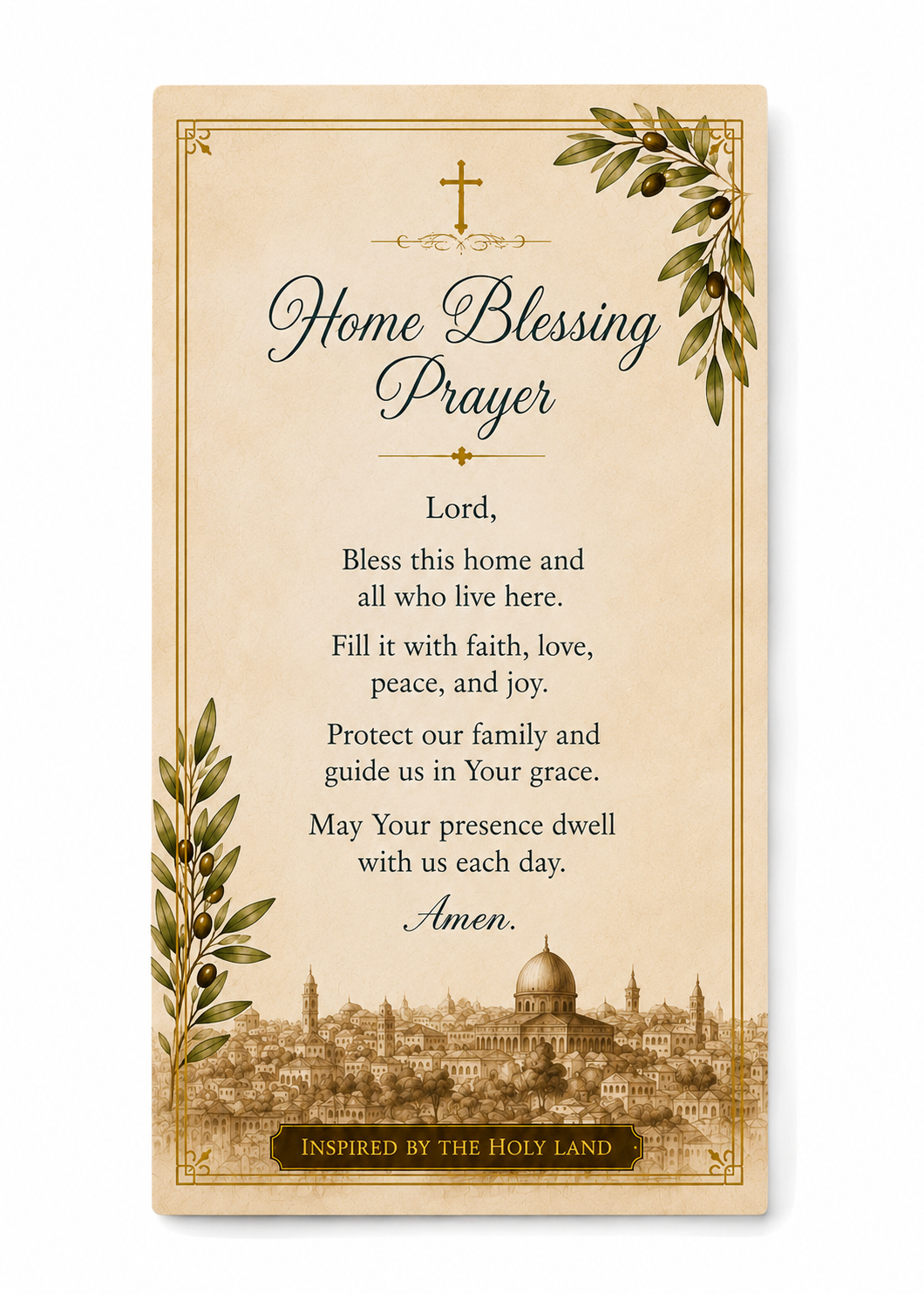 Home Blessing Prayer

Lord,

Bless this home and all who live here.

Fill it with faith, love, peace, and joy.

Protect our family and guide us in Your grace.

May Your presence dwell with us each day.

Amen.

INSPIRED BY THE HOLY LAND